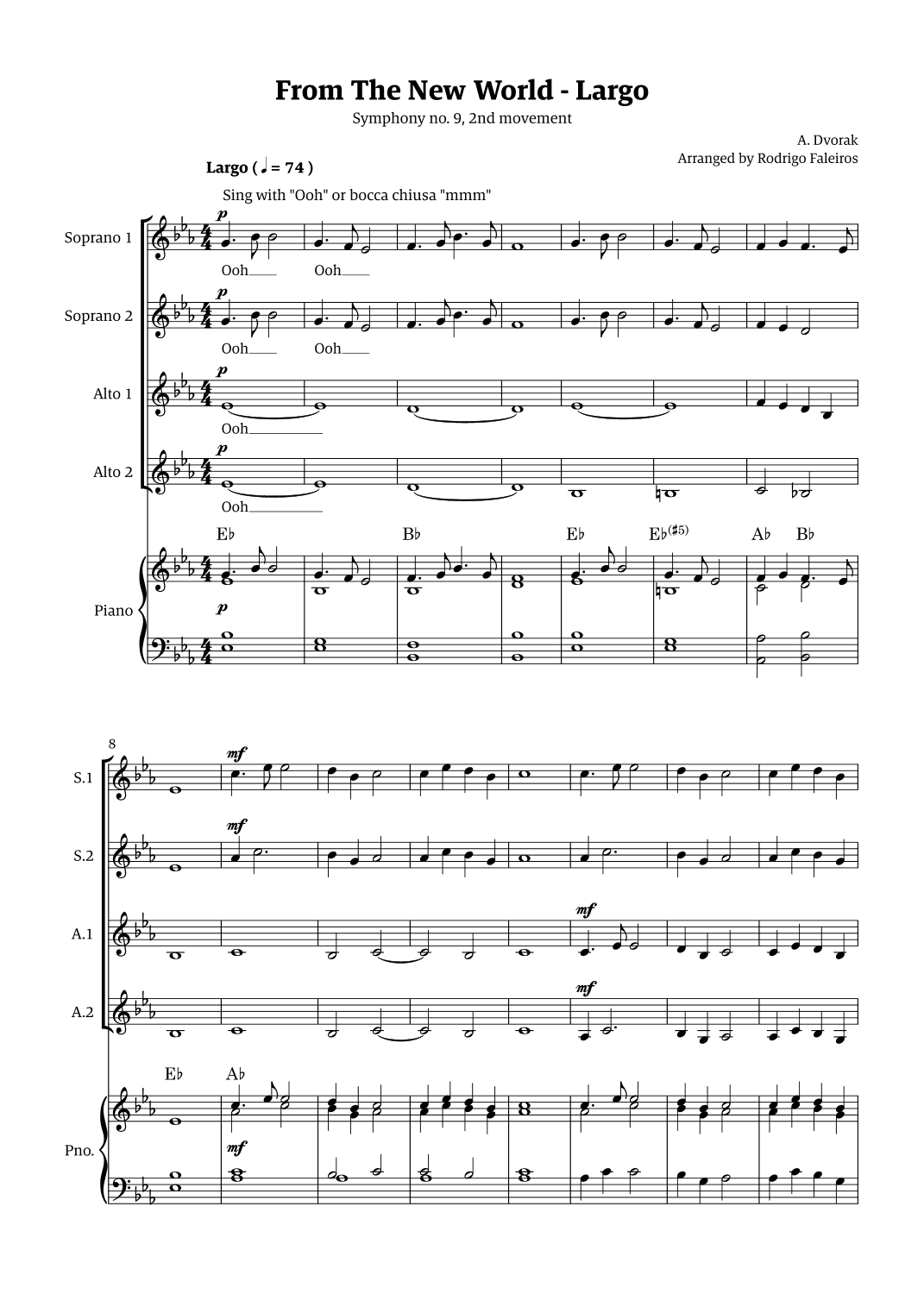 From The New World - Largo

Symphony no. 9, 2nd movement

A. Dvorak
Arranged by Rodrigo Faleiros

Largo ( ♩ = 74 )

Sing with "Ooh" or bocca chiusa "mmm"

Soprano 1
p
Ooh Ooh

Soprano 2
p
Ooh Ooh

Alto 1
p
Ooh

Alto 2
p
Ooh

E♭ B♭ E♭ E♭(♯5) A♭ B♭

Piano
p

8

S.1
mf

S.2
mf

A.1
mf

A.2
mf

E♭ A♭

Pno.
mf